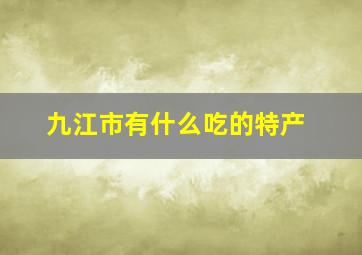 九江市有什么吃的特产